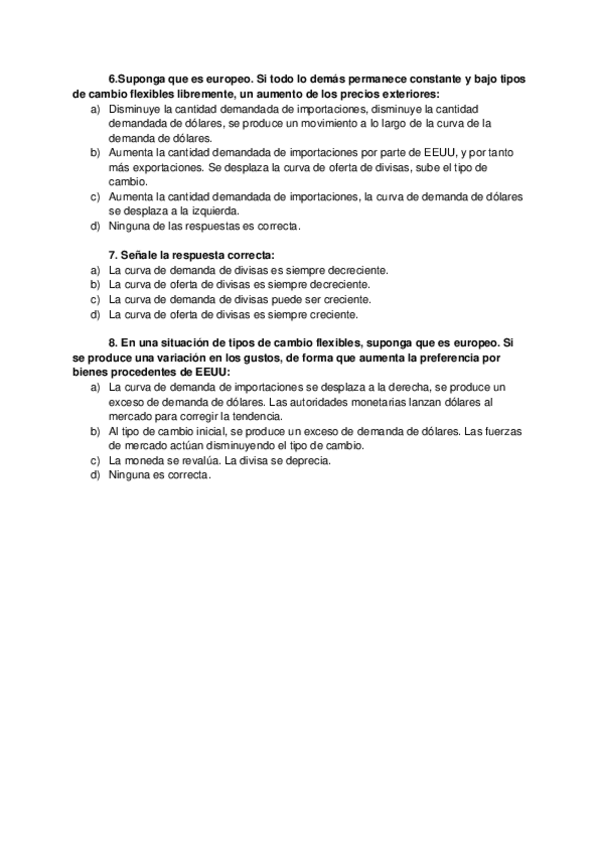 6.Suponga que es europeo. Si todo lo demás permanece constante y bajo tipos de cambio flexibles libremente, un aumento de los precios exteriores:

a) Disminuye la cantidad demandada de importaciones, disminuye la cantidad demandada de dólares, se produce un movimiento a lo largo de la curva de la demanda de dólares.
b) Aumenta la cantidad demandada de importaciones por parte de EEUU, y por tanto más exportaciones. Se desplaza la curva de oferta de divisas, sube el tipo de cambio.
c) Aumenta la cantidad demandada de importaciones, la curva de demanda de dólares se desplaza a la izquierda.
d) Ninguna de las respuestas es correcta.

7. Señale la respuesta correcta:

a) La curva de demanda de divisas es siempre decreciente.
b) La curva de oferta de divisas es siempre decreciente.
c) La curva de demanda de divisas puede ser creciente.
d) La curva de oferta de divisas es siempre creciente.

8. En una situación de tipos de cambio flexibles, suponga que es europeo. Si se produce una variación en los gustos, de forma que aumenta la preferencia por bienes procedentes de EEUU:

a) La curva de demanda de importaciones se desplaza a la derecha, se produce un exceso de demanda de dólares. Las autoridades monetarias lanzan dólares al mercado para corregir la tendencia.
b) Al tipo de cambio inicial, se produce un exceso de demanda de dólares. Las fuerzas de mercado actúan disminuyendo el tipo de cambio.
c) La moneda se revalúa. La divisa se deprecia.
d) Ninguna es correcta.